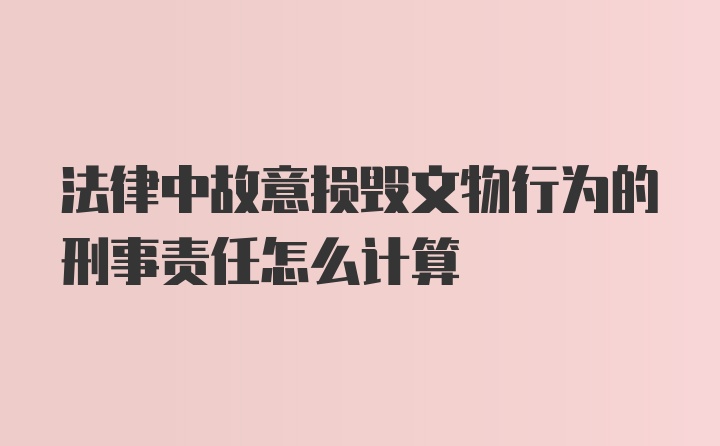 法律中故意损毁文物行为的刑事责任怎么计算